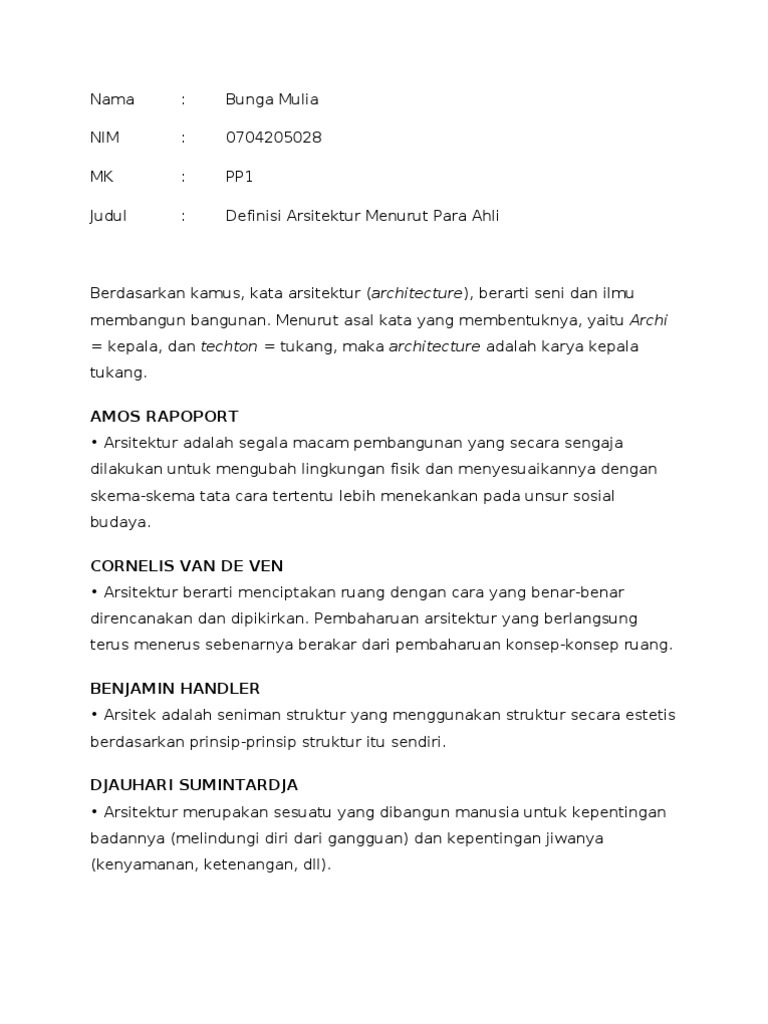 Nama : Bunga Mulia

NIM : 0704205028

MK : PP1

Judul : Definisi Arsitektur Menurut Para Ahli

Berdasarkan kamus, kata arsitektur (architecture), berarti seni dan ilmu membangun bangunan. Menurut asal kata yang membentuknya, yaitu Archi = kepala, dan techton = tukang, maka architecture adalah karya kepala tukang.

AMOS RAPOPORT
• Arsitektur adalah segala macam pembangunan yang secara sengaja dilakukan untuk mengubah lingkungan fisik dan menyesuaikannya dengan skema-skema tata cara tertentu lebih menekankan pada unsur sosial budaya.

CORNELIS VAN DE VEN
• Arsitektur berarti menciptakan ruang dengan cara yang benar-benar direncanakan dan dipikirkan. Pembaharuan arsitektur yang berlangsung terus menerus sebenarnya berakar dari pembaharuan konsep-konsep ruang.

BENJAMIN HANDLER
• Arsitek adalah seniman struktur yang menggunakan struktur secara estetis berdasarkan prinsip-prinsip struktur itu sendiri.

DJAUHARI SUMINTARDJA
• Arsitektur merupakan sesuatu yang dibangun manusia untuk kepentingan badannya (melindungi diri dari gangguan) dan kepentingan jiwanya (kenyamanan, ketenangan, dll).